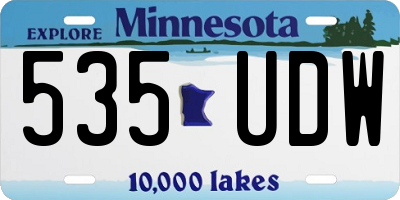 EXPLORE Minnesota

535 UDW

10,000 lakes